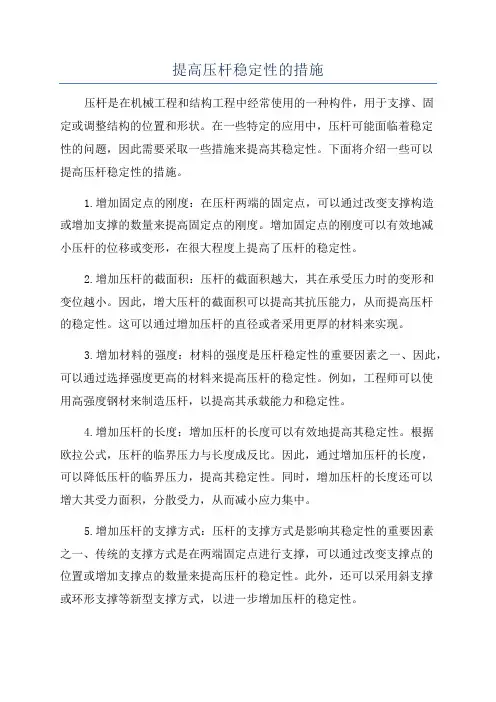 提高压杆稳定性的措施

压杆是在机械工程和结构工程中经常使用的一种构件，用于支撑、固定或调整结构的位置和形状。在一些特定的应用中，压杆可能面临着稳定性的问题，因此需要采取一些措施来提高其稳定性。下面将介绍一些可以提高压杆稳定性的措施。

1.增加固定点的刚度：在压杆两端的固定点，可以通过改变支撑构造或增加支撑的数量来提高固定点的刚度。增加固定点的刚度可以有效地减小压杆的位移或变形，在很大程度上提高了压杆的稳定性。

2.增加压杆的截面积：压杆的截面积越大，其在承受压力时的变形和变位越小。因此，增大压杆的截面积可以提高其抗压能力，从而提高压杆的稳定性。这可以通过增加压杆的直径或者采用更厚的材料来实现。

3.增加材料的强度：材料的强度是压杆稳定性的重要因素之一、因此，可以通过选择强度更高的材料来提高压杆的稳定性。例如，工程师可以使用高强度钢材来制造压杆，以提高其承载能力和稳定性。

4.增加压杆的长度：增加压杆的长度可以有效地提高其稳定性。根据欧拉公式，压杆的临界压力与长度成反比。因此，通过增加压杆的长度，可以降低压杆的临界压力，提高其稳定性。同时，增加压杆的长度还可以增大其受力面积，分散受力，从而减小应力集中。

5.增加压杆的支撑方式：压杆的支撑方式是影响其稳定性的重要因素之一、传统的支撑方式是在两端固定点进行支撑，可以通过改变支撑点的位置或增加支撑点的数量来提高压杆的稳定性。此外，还可以采用斜支撑或环形支撑等新型支撑方式，以进一步增加压杆的稳定性。